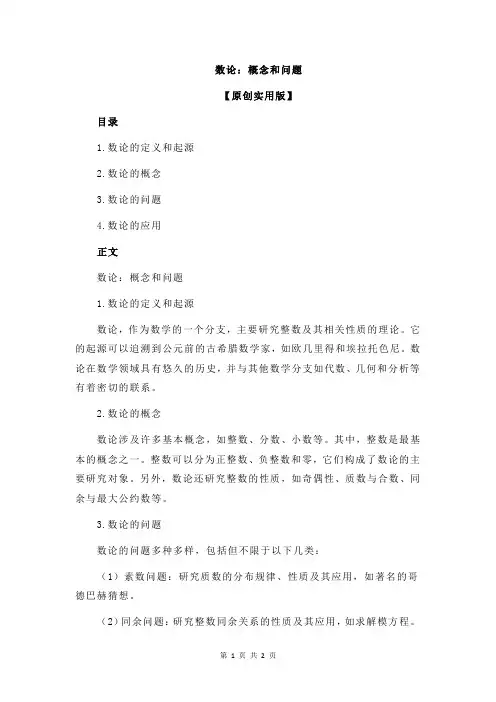 数论：概念和问题

【原创实用版】

目录

1.数论的定义和起源

2.数论的概念

3.数论的问题

4.数论的应用

正文

数论：概念和问题

1.数论的定义和起源

数论，作为数学的一个分支，主要研究整数及其相关性质的理论。它的起源可以追溯到公元前的古希腊数学家，如欧几里得和埃拉托色尼。数论在数学领域具有悠久的历史，并与其他数学分支如代数、几何和分析等有着密切的联系。

2.数论的概念

数论涉及许多基本概念，如整数、分数、小数等。其中，整数是最基本的概念之一。整数可以分为正整数、负整数和零，它们构成了数论的主要研究对象。另外，数论还研究整数的性质，如奇偶性、质数与合数、同余与最大公约数等。

3.数论的问题

数论的问题多种多样，包括但不限于以下几类：

（1）素数问题：研究质数的分布规律、性质及其应用，如著名的哥德巴赫猜想。

（2）同余问题：研究整数同余关系的性质及其应用，如求解模方程。

第 1 页 共 2 页